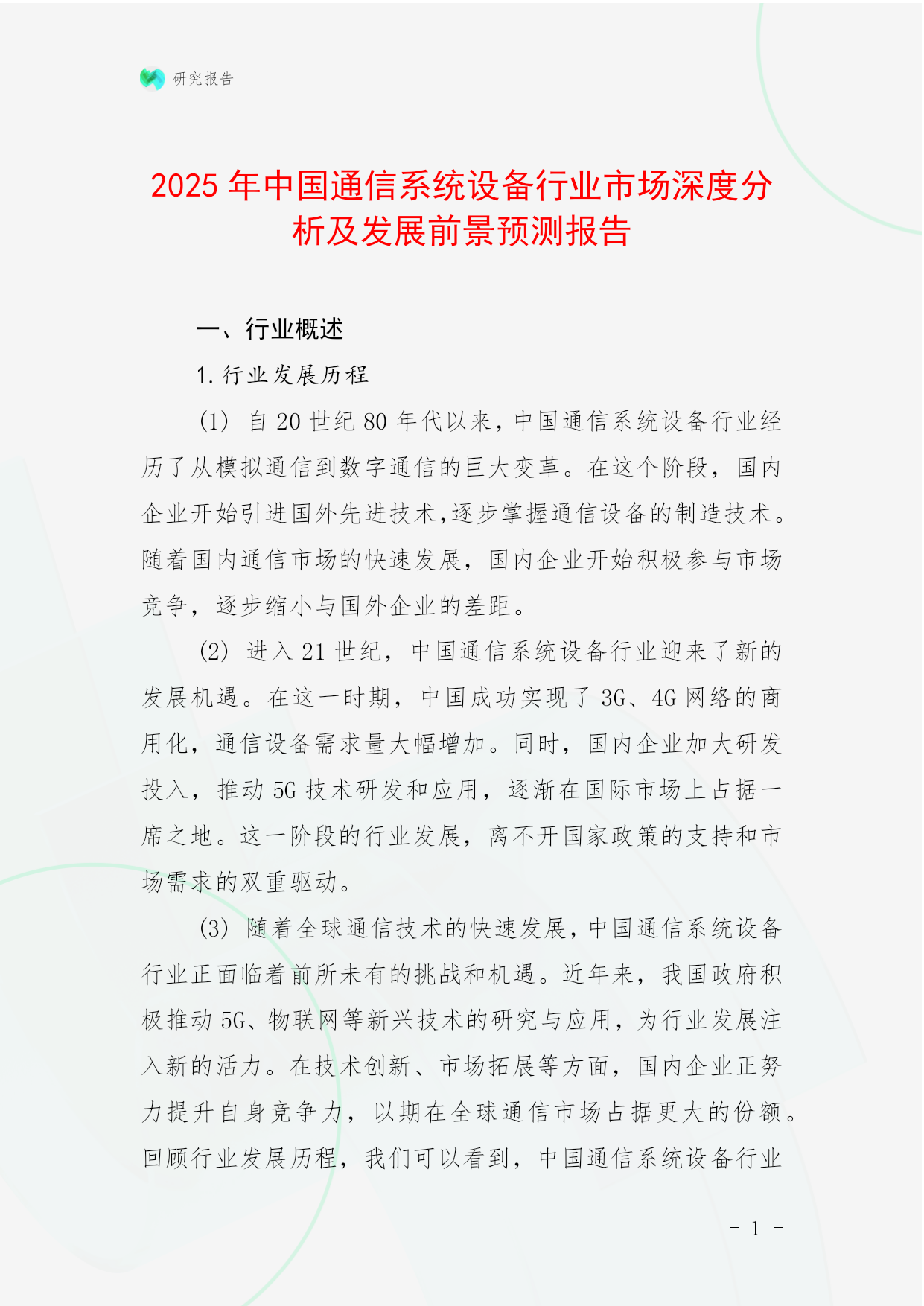 研究报告

2025 年中国通信系统设备行业市场深度分析及发展前景预测报告

一、行业概述

1. 行业发展历程

(1) 自 20 世纪 80 年代以来，中国通信系统设备行业经历了从模拟通信到数字通信的巨大变革。在这个阶段，国内企业开始引进国外先进技术,逐步掌握通信设备的制造技术。随着国内通信市场的快速发展，国内企业开始积极参与市场竞争，逐步缩小与国外企业的差距。

(2) 进入 21 世纪，中国通信系统设备行业迎来了新的发展机遇。在这一时期，中国成功实现了 3G、4G 网络的商用化，通信设备需求量大幅增加。同时，国内企业加大研发投入，推动 5G 技术研发和应用，逐渐在国际市场上占据一席之地。这一阶段的行业发展，离不开国家政策的支持和市场需求的双重驱动。

(3) 随着全球通信技术的快速发展，中国通信系统设备行业正面临着前所未有的挑战和机遇。近年来，我国政府积极推动 5G、物联网等新兴技术的研究与应用，为行业发展注入新的活力。在技术创新、市场拓展等方面，国内企业正努力提升自身竞争力，以期在全球通信市场占据更大的份额。回顾行业发展历程，我们可以看到，中国通信系统设备行业

- 1 -